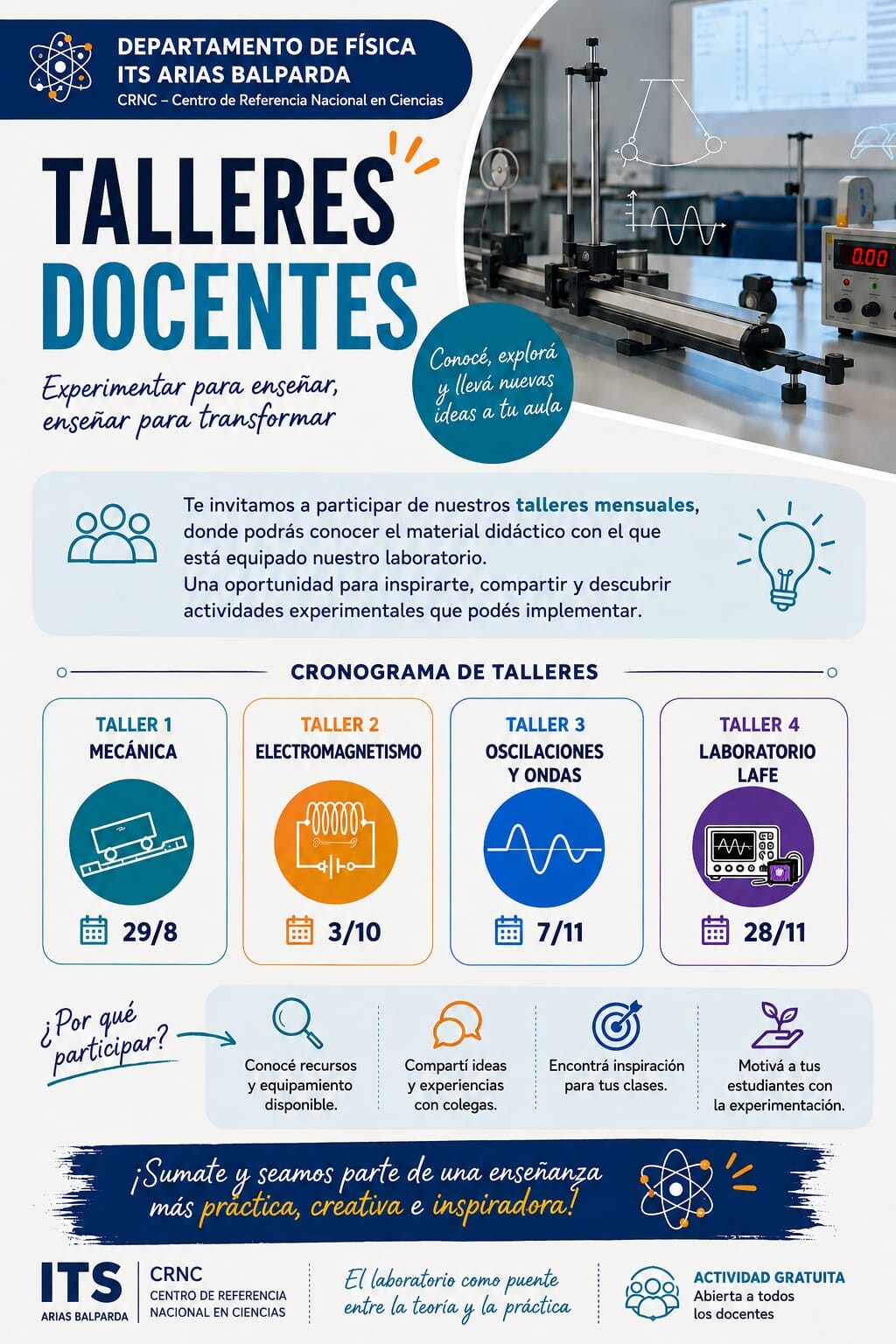 DEPARTAMENTO DE FÍSICA
ITS ARIAS BALPARDA
CRNC – Centro de Referencia Nacional en Ciencias

TALLERES DOCENTES

Experimentar para enseñar, enseñar para transformar

Conocé, explorá y llevá nuevas ideas a tu aula

0.00

Te invitamos a participar de nuestros talleres mensuales, donde podrás conocer el material didáctico con el que está equipado nuestro laboratorio.
Una oportunidad para inspirarte, compartir y descubrir actividades experimentales que podés implementar.

CRONOGRAMA DE TALLERES

TALLER 1
MECÁNICA
29/8

TALLER 2
ELECTROMAGNETISMO
3/10

TALLER 3
OSCILACIONES Y ONDAS
7/11

TALLER 4
LABORATORIO LAFE
28/11

¿Por qué participar?

Conocé recursos y equipamiento disponible.

Compartí ideas y experiencias con colegas.

Encontrá inspiración para tus clases.

Motivá a tus estudiantes con la experimentación.

¡Sumate y seamos parte de una enseñanza más práctica, creativa e inspiradora!

ITS
ARIAS BALPARDA

CRNC
CENTRO DE REFERENCIA NACIONAL EN CIENCIAS

El laboratorio como puente entre la teoría y la práctica

ACTIVIDAD GRATUITA
Abierta a todos los docentes